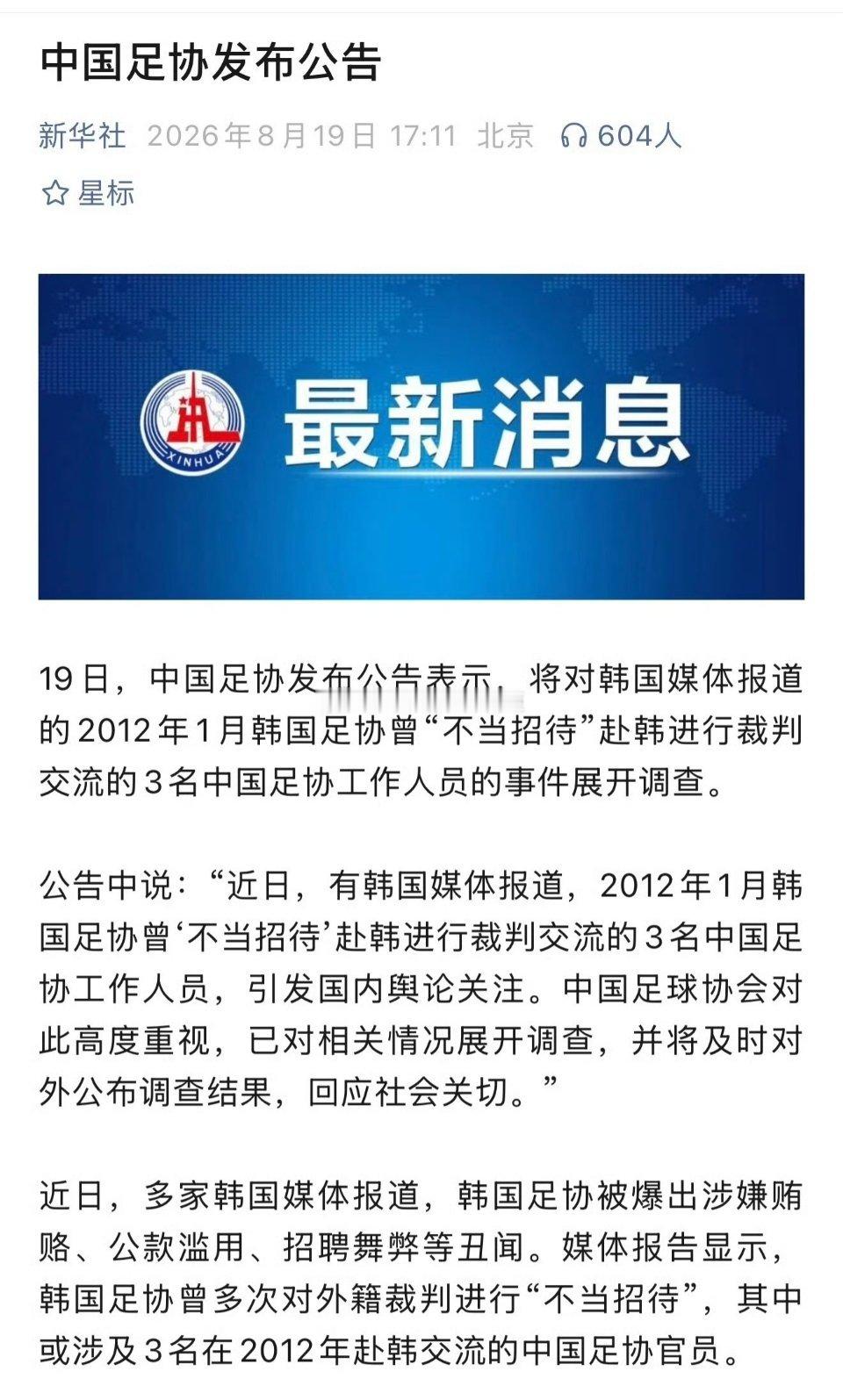 中国足协发布公告

新华社 2026年8月19日 17:11 北京 604人

星标

XINHUA 最新消息

19日，中国足协发布公告表示，将对韩国媒体报道的2012年1月韩国足协曾“不当招待”赴韩进行裁判交流的3名中国足协工作人员的事件展开调查。

公告中说：“近日，有韩国媒体报道，2012年1月韩国足协曾‘不当招待’赴韩进行裁判交流的3名中国足协工作人员，引发国内舆论关注。中国足球协会对此高度重视，已对相关情况展开调查，并将及时对外公布调查结果，回应社会关切。”

近日，多家韩国媒体报道，韩国足协被爆出涉嫌贿赂、公款滥用、招聘舞弊等丑闻。媒体报告显示，韩国足协曾多次对外籍裁判进行“不当招待”，其中或涉及3名在2012年赴韩交流的中国足协官员。